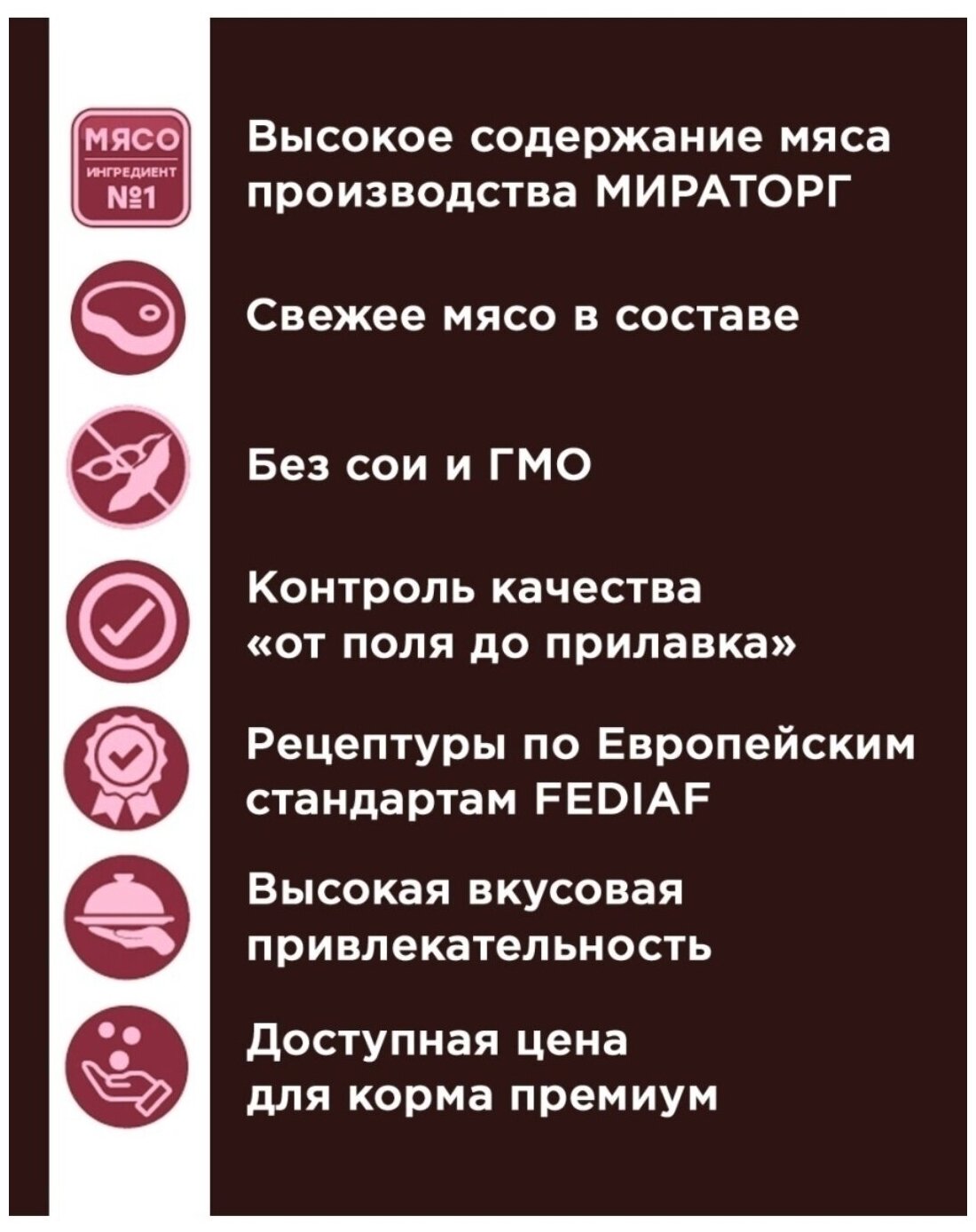 МЯСО
ИНГРЕДИЕНТ
№1

Высокое содержание мяса производства МИРАТОРГ

Свежее мясо в составе

Без сои и ГМО

Контроль качества «от поля до прилавка»

Рецептуры по Европейским стандартам FEDIAF

Высокая вкусовая привлекательность

Доступная цена для корма премиум